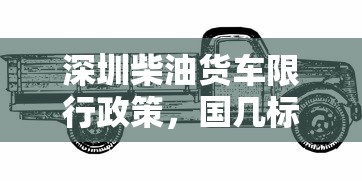 深圳柴油货车限行政策，国几标